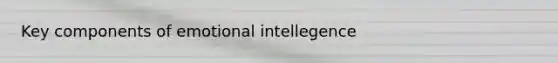 Key components of emotional intellegence